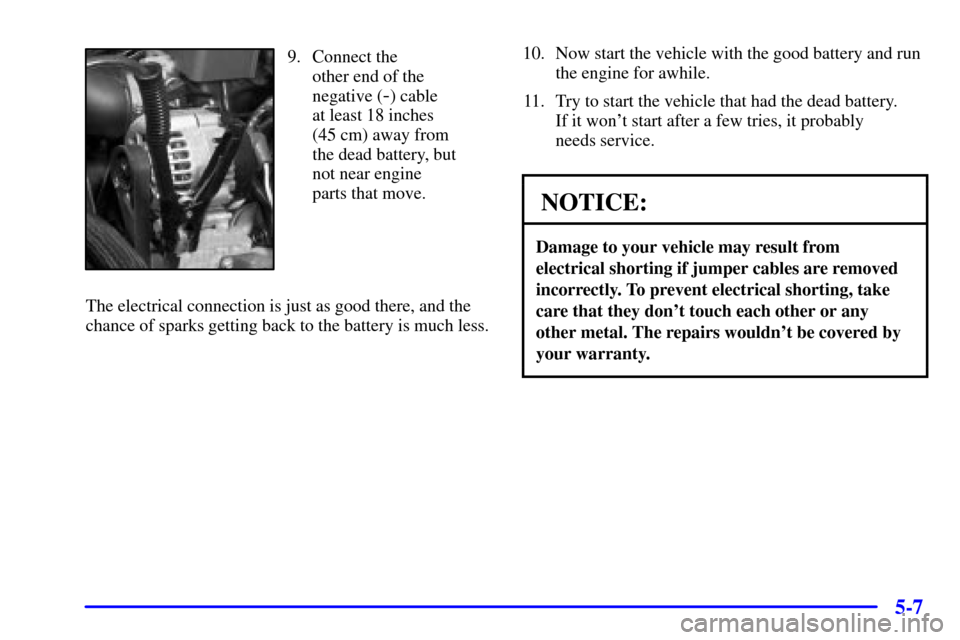 9. Connect the other end of the negative (-) cable at least 18 inches (45 cm) away from the dead battery, but not near engine parts that move.

The electrical connection is just as good there, and the chance of sparks getting back to the battery is much less.

10. Now start the vehicle with the good battery and run the engine for awhile.

11. Try to start the vehicle that had the dead battery. If it won't start after a few tries, it probably needs service.

NOTICE:

Damage to your vehicle may result from electrical shorting if jumper cables are removed incorrectly. To prevent electrical shorting, take care that they don't touch each other or any other metal. The repairs wouldn't be covered by your warranty.

5-7

carmanualsonline.info